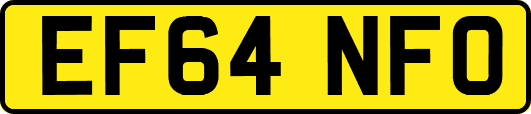 EF64 NFO